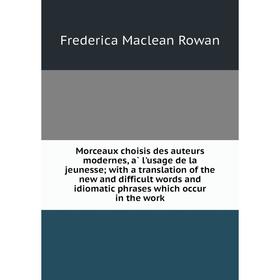 Frederica Maclean Rowan

Morceaux choisis des auteurs modernes, a` l'usage de la jeunesse; with a translation of the new and difficult words and idiomatic phrases which occur in the work